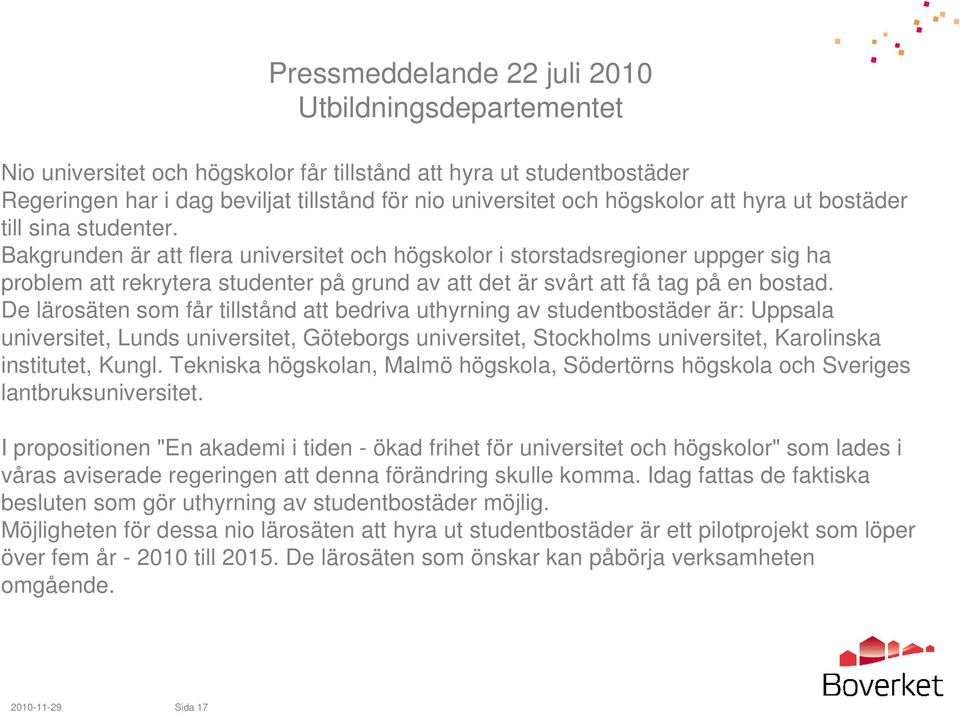 Pressmeddelande 22 juli 2010
Utbildningsdepartementet

Nio universitet och högskolor får tillstånd att hyra ut studentbostäder
Regeringen har i dag beviljat tillstånd för nio universitet och högskolor att hyra ut bostäder till sina studenter.
Bakgrunden är att flera universitet och högskolor i storstadsregioner uppger sig ha problem att rekrytera studenter på grund av att det är svårt att få tag på en bostad.
De lärosäten som får tillstånd att bedriva uthyrning av studentbostäder är: Uppsala universitet, Lunds universitet, Göteborgs universitet, Stockholms universitet, Karolinska institutet, Kungl. Tekniska högskolan, Malmö högskola, Södertörns högskola och Sveriges lantbruksuniversitet.

I propositionen "En akademi i tiden - ökad frihet för universitet och högskolor" som lades i våras aviserade regeringen att denna förändring skulle komma. Idag fattas de faktiska besluten som gör uthyrning av studentbostäder möjlig.
Möjligheten för dessa nio lärosäten att hyra ut studentbostäder är ett pilotprojekt som löper över fem år - 2010 till 2015. De lärosäten som önskar kan påbörja verksamheten omgående.

Boverket

2010-11-29 Sida 17